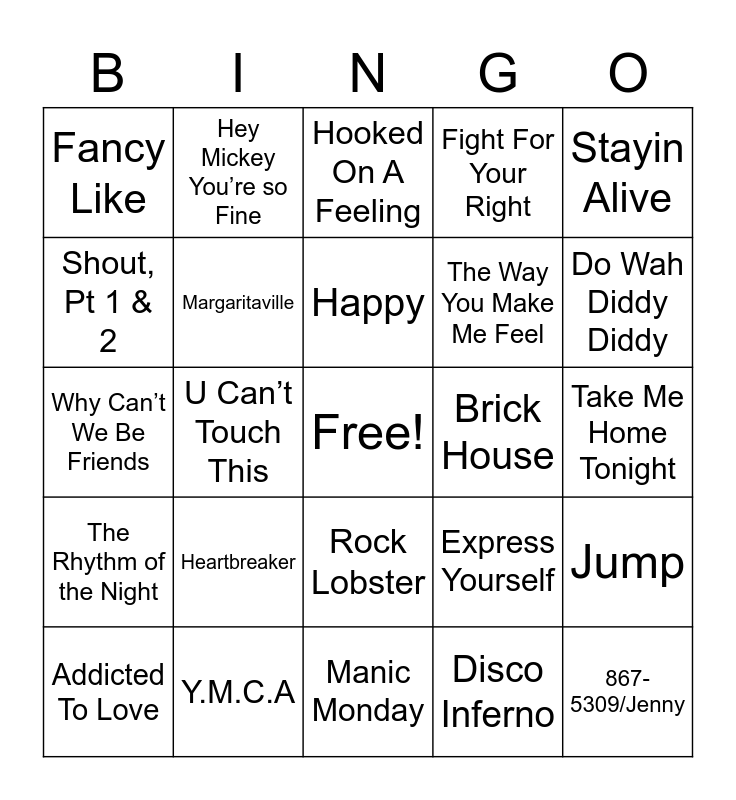 | B | I | N | G | O |
|---|---|---|---|---|
| Fancy Like | Hey Mickey You're so Fine | Hooked On A Feeling | Fight For Your Right | Stayin Alive |
| Shout, Pt 1 & 2 | Margaritaville | Happy | The Way You Make Me Feel | Do Wah Diddy Diddy |
| Why Can't We Be Friends | U Can't Touch This | Free! | Brick House | Take Me Home Tonight |
| The Rhythm of the Night | Heartbreaker | Rock Lobster | Express Yourself | Jump |
| Addicted To Love | Y.M.C.A | Manic Monday | Disco Inferno | 867-5309/Jenny |